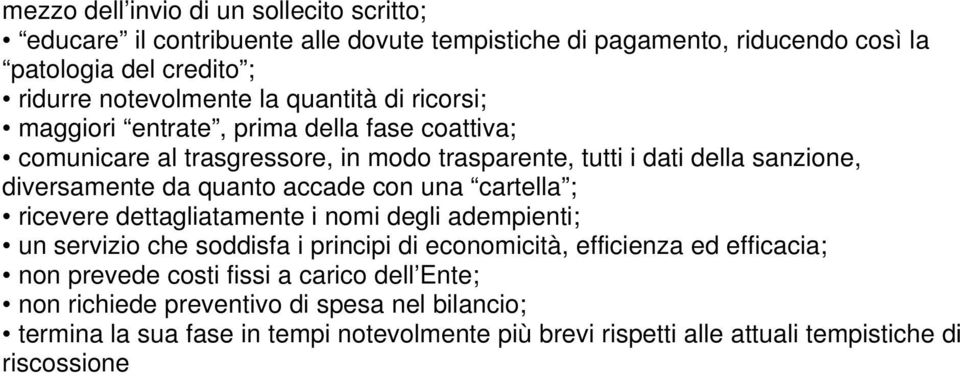 mezzo dell’invio di un sollecito scritto;
• “educare” il contribuente alle dovute tempistiche di pagamento, riducendo così la “patologia del credito”;
• ridurre notevolmente la quantità di ricorsi;
• maggiori “entrate”, prima della fase coattiva;
• comunicare al trasgressore, in modo trasparente, tutti i dati della sanzione, diversamente da quanto accade con una “cartella”;
• ricevere dettagliatamente i nomi degli adempienti;
• un servizio che soddisfa i principi di economicità, efficienza ed efficacia;
• non prevede costi fissi a carico dell’Ente;
• non richiede preventivo di spesa nel bilancio;
• termina la sua fase in tempi notevolmente più brevi rispetti alle attuali tempistiche di riscossione